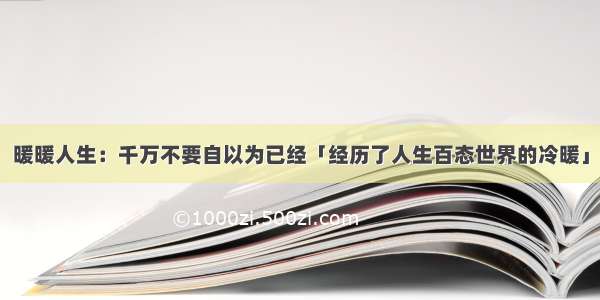 暖暖人生：千万不要自以为已经「经历了人生百态世界的冷暖」

©1000zi.500zi.com